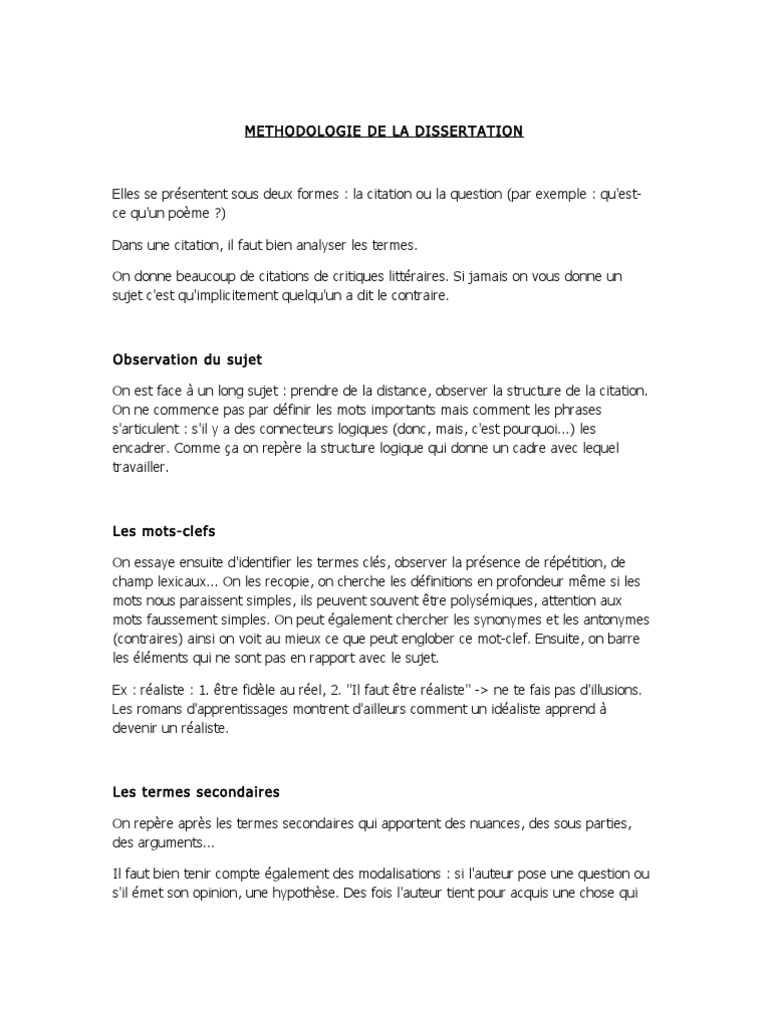 METHODOLOGIE DE LA DISSERTATION

Elles se présentent sous deux formes : la citation ou la question (par exemple : qu'est-ce qu'un poème ?)

Dans une citation, il faut bien analyser les termes.

On donne beaucoup de citations de critiques littéraires. Si jamais on vous donne un sujet c'est qu'implicitement quelqu'un a dit le contraire.

Observation du sujet

On est face à un long sujet : prendre de la distance, observer la structure de la citation. On ne commence pas par définir les mots importants mais comment les phrases s'articulent : s'il y a des connecteurs logiques (donc, mais, c'est pourquoi...) les encadrer. Comme ça on repère la structure logique qui donne un cadre avec lequel travailler.

Les mots-clefs

On essaye ensuite d'identifier les termes clés, observer la présence de répétition, de champ lexicaux... On les recopie, on cherche les définitions en profondeur même si les mots nous paraissent simples, ils peuvent souvent être polysémiques, attention aux mots faussement simples. On peut également chercher les synonymes et les antonymes (contraires) ainsi on voit au mieux ce que peut englober ce mot-clef. Ensuite, on barre les éléments qui ne sont pas en rapport avec le sujet.

Ex : réaliste : 1. être fidèle au réel, 2. "Il faut être réaliste" -> ne te fais pas d'illusions. Les romans d'apprentissages montrent d'ailleurs comment un idéaliste apprend à devenir un réaliste.

Les termes secondaires

On repère après les termes secondaires qui apportent des nuances, des sous parties, des arguments...

Il faut bien tenir compte également des modalisations : si l'auteur pose une question ou s'il émet son opinion, une hypothèse. Des fois l'auteur tient pour acquis une chose qui